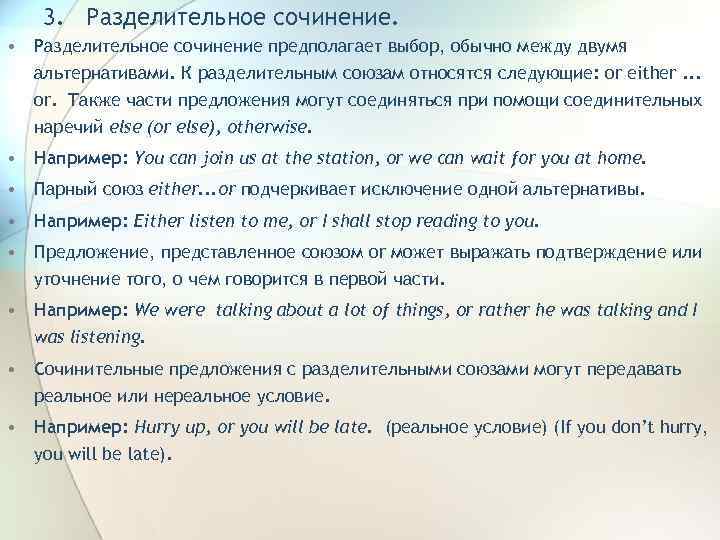 3. Разделительное сочинение.

• Разделительное сочинение предполагает выбор, обычно между двумя альтернативами. К разделительным союзам относятся следующие: or either ... or. Также части предложения могут соединяться при помощи соединительных наречий else (or else), otherwise.

• Например: You can join us at the station, or we can wait for you at home.

• Парный союз either...or подчеркивает исключение одной альтернативы.

• Например: Either listen to me, or I shall stop reading to you.

• Предложение, представленное союзом or может выражать подтверждение или уточнение того, о чем говорится в первой части.

• Например: We were talking about a lot of things, or rather he was talking and I was listening.

• Сочинительные предложения с разделительными союзами могут передавать реальное или нереальное условие.

• Например: Hurry up, or you will be late. (реальное условие) (If you don't hurry, you will be late).